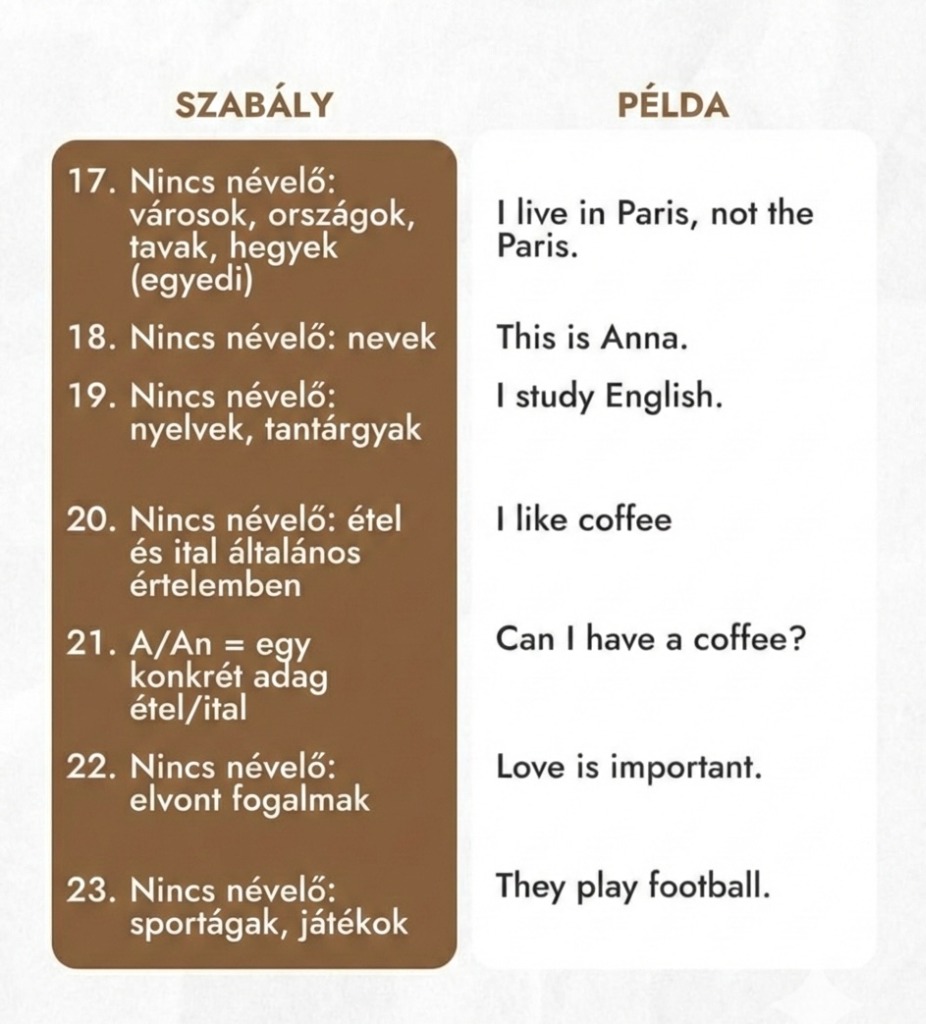 | SZABÁLY | PÉLDA |
|---|---|
| 17. Nincs névelő: városok, országok, tavak, hegyek (egyedi) | I live in Paris, not the Paris. |
| 18. Nincs névelő: nevek | This is Anna. |
| 19. Nincs névelő: nyelvek, tantárgyak | I study English. |
| 20. Nincs névelő: étel és ital általános értelemben | I like coffee |
| 21. A/An = egy konkrét adag étel/ital | Can I have a coffee? |
| 22. Nincs névelő: elvont fogalmak | Love is important. |
| 23. Nincs névelő: sportágak, játékok | They play football. |